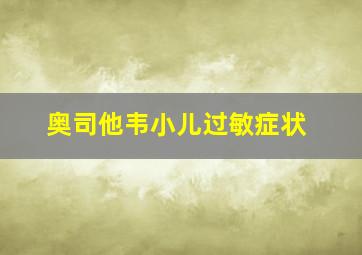 奥司他韦小儿过敏症状